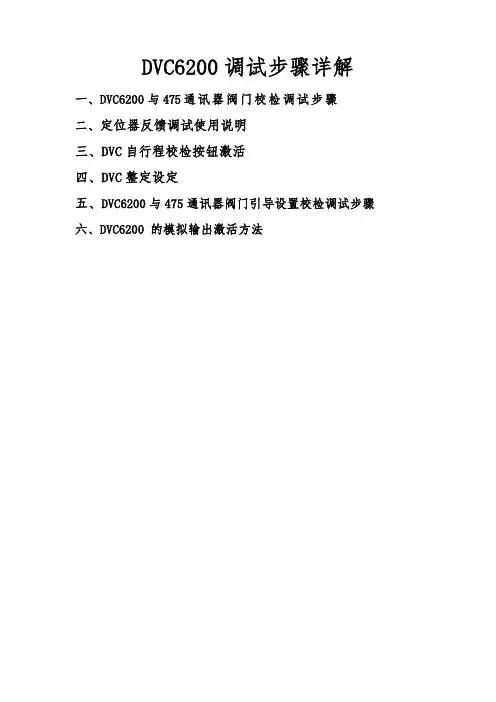 DVC6200 调试步骤详解

一、DVC6200 与 475 通讯器阀门校检调试步骤

二、定位器反馈调试使用说明

三、DVC 自行程校检按钮激活

四、DVC 整定设定

五、DVC6200 与 475 通讯器阀门引导设置校检调试步骤

六、DVC6200 的模拟输出激活方法